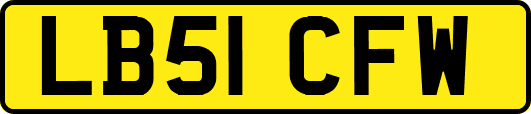 LB51 CFW